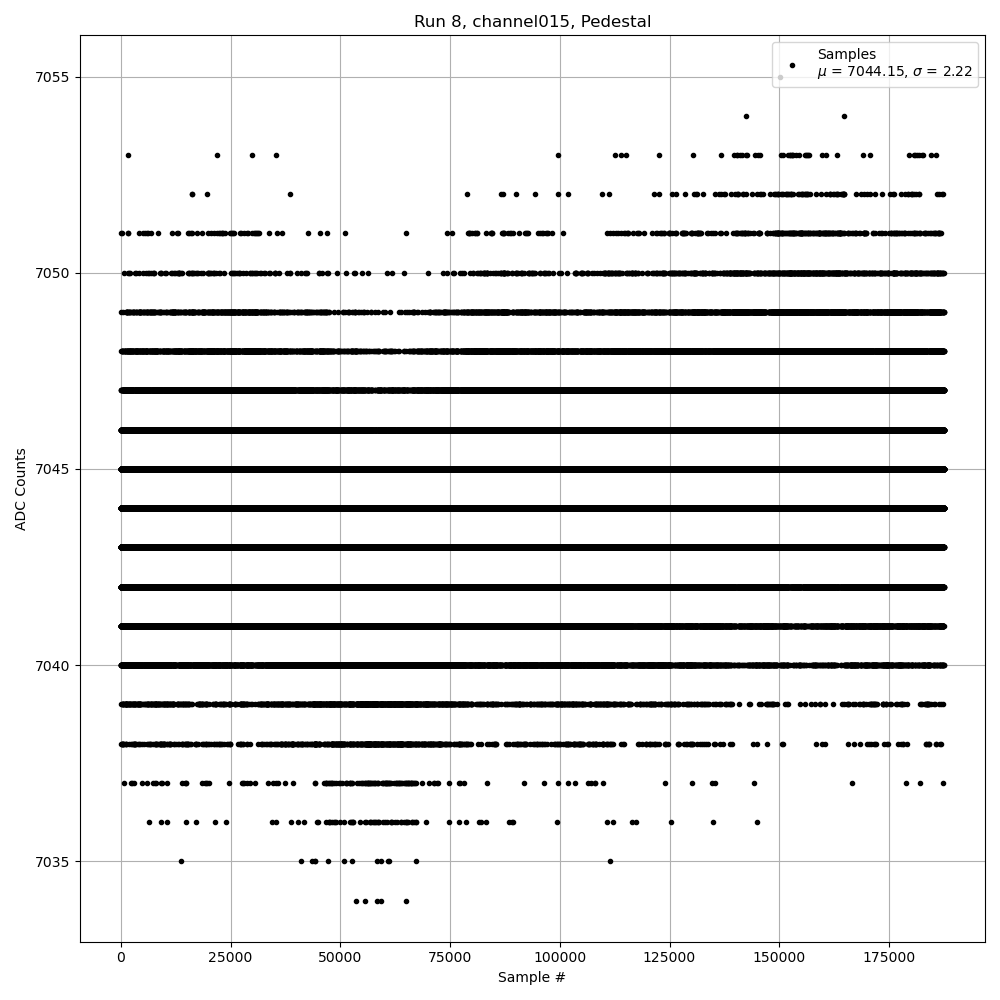 Run 8, channel015, Pedestal

Samples
$\mu$ = 7044.15, $\sigma$ = 2.22

ADC Counts

7055
7050
7045
7040
7035

0
25000
50000
75000
100000
125000
150000
175000

Sample #